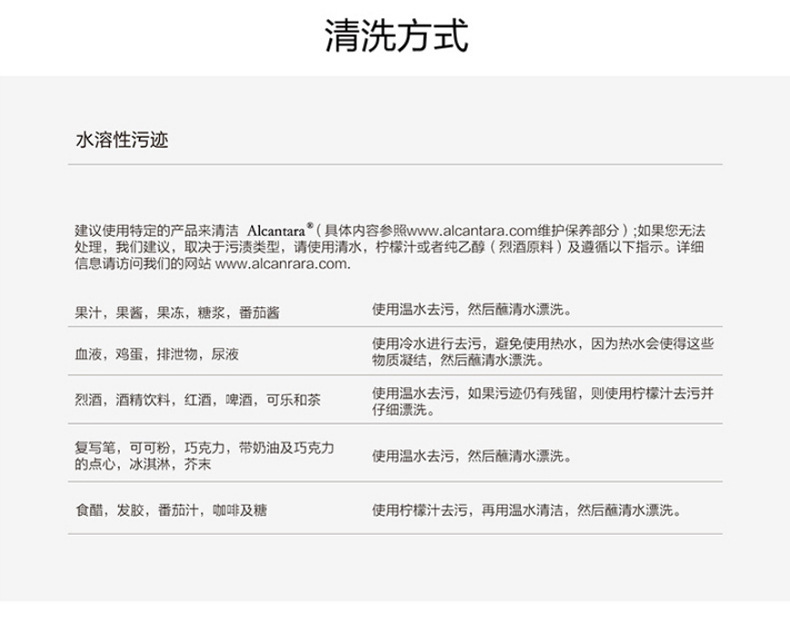 清洗方式

水溶性污迹

建议使用特定的产品来清洁 Alcantara®（具体内容参照www.alcantara.com维护保养部分）;如果您无法处理，我们建议，取决于污渍类型，请使用清水，柠檬汁或者纯乙醇（烈酒原料）及遵循以下指示。详细信息请访问我们的网站 www.alcanrara.com.

| | |
|---|---|
| 果汁，果酱，果冻，糖浆，番茄酱 | 使用温水去污，然后蘸清水漂洗。 |
| 血液，鸡蛋，排泄物，尿液 | 使用冷水进行去污，避免使用热水，因为热水会使得这些物质凝结，然后蘸清水漂洗。 |
| 烈酒，酒精饮料，红酒，啤酒，可乐和茶 | 使用温水去污，如果污迹仍有残留，则使用柠檬汁去污并仔细漂洗。 |
| 复写笔，可可粉，巧克力，带奶油及巧克力的点心，冰淇淋，芥末 | 使用温水去污，然后蘸清水漂洗。 |
| 食醋，发胶，番茄汁，咖啡及糖 | 使用柠檬汁去污，再用温水清洁，然后蘸清水漂洗。 |